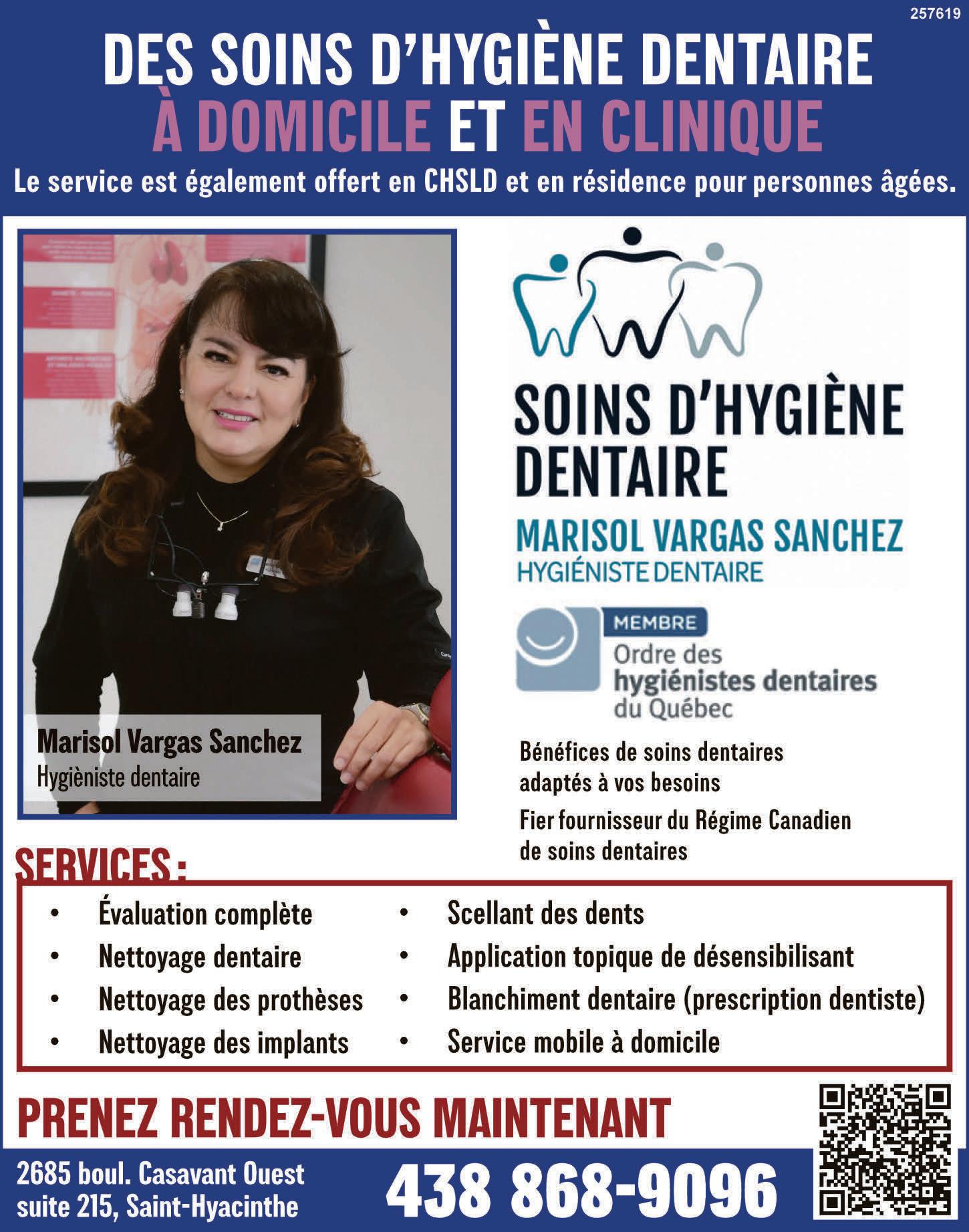 257619

DES SOINS D'HYGIÈNE DENTAIRE À DOMICILE ET EN CLINIQUE

Le service est également offert en CHSLD et en résidence pour personnes âgées.

Marisol Vargas Sanchez
Hygièniste dentaire

SOINS D'HYGIÈNE DENTAIRE
MARISOL VARGAS SANCHEZ
HYGIÉNISTE DENTAIRE

MEMBRE
Ordre des hygiénistes dentaires du Québec

Bénéfices de soins dentaires adaptés à vos besoins

Fier fournisseur du Régime Canadien de soins dentaires

SERVICES :

• Évaluation complète
• Nettoyage dentaire
• Nettoyage des prothèses
• Nettoyage des implants
• Scellant des dents
• Application topique de désensibilisant
• Blanchiment dentaire (prescription dentiste)
• Service mobile à domicile

PRENEZ RENDEZ-VOUS MAINTENANT

2685 boul. Casavant Ouest
suite 215, Saint-Hyacinthe

438 868-9096